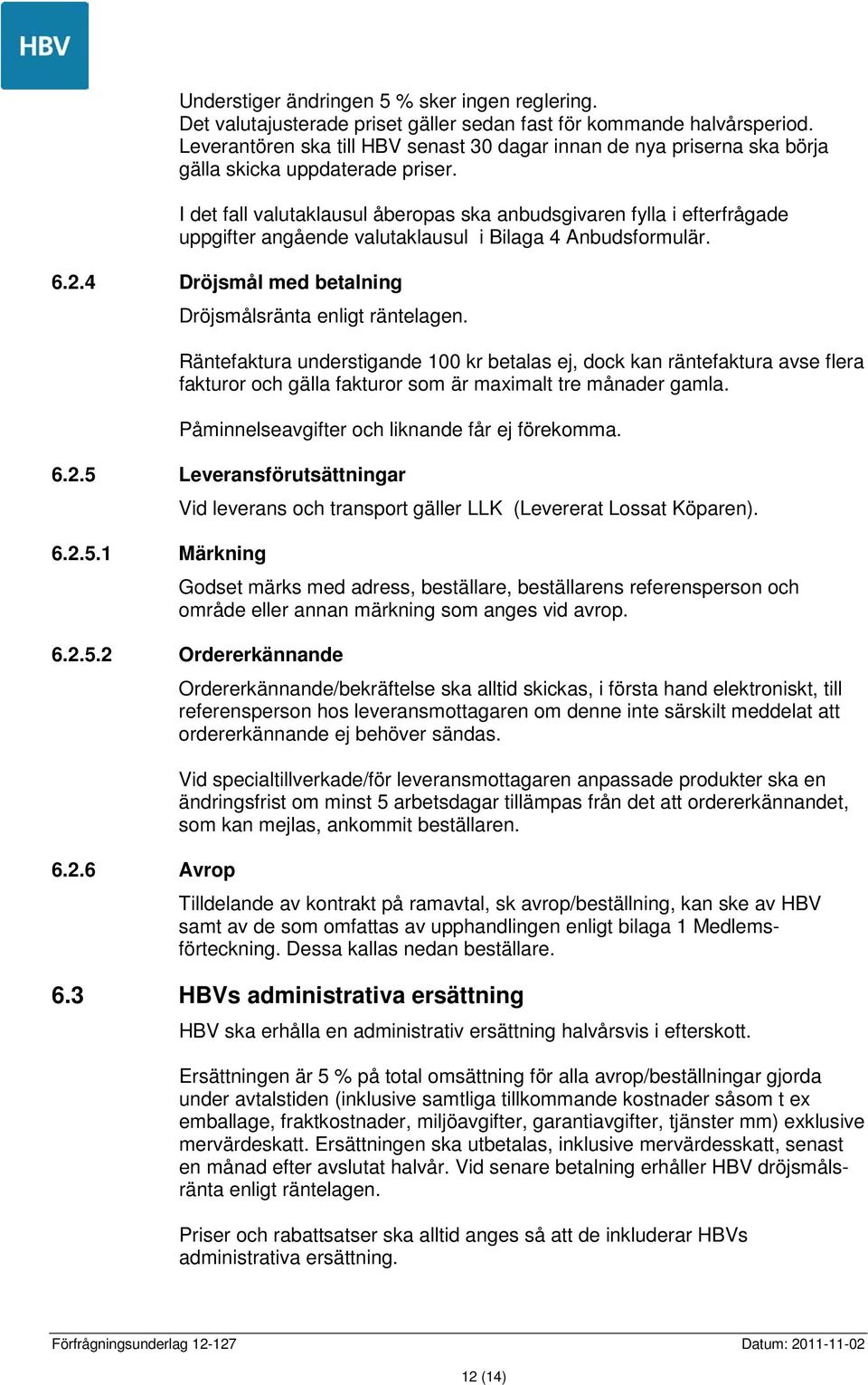 HBV

Understiger ändringen 5 % sker ingen reglering. Det valutajusterade priset gäller sedan fast för kommande halvårsperiod. Leverantören ska till HBV senast 30 dagar innan de nya priserna ska börja gälla skicka uppdaterade priser.

I det fall valutaklausul åberopas ska anbudsgivaren fylla i efterfrågade uppgifter angående valutaklausul i Bilaga 4 Anbudsformulär.

6.2.4 Dröjsmål med betalning

Dröjsmålsränta enligt räntelagen.

Räntefaktura understigande 100 kr betalas ej, dock kan räntefaktura avse flera fakturor och gälla fakturor som är maximalt tre månader gamla.

Påminnelseavgifter och liknande får ej förekomma.

6.2.5 Leveransförutsättningar

Vid leverans och transport gäller LLK (Levererat Lossat Köparen).

6.2.5.1 Märkning

Godset märks med adress, beställare, beställarens referensperson och område eller annan märkning som anges vid avrop.

6.2.5.2 Ordererkännande

Ordererkännande/bekräftelse ska alltid skickas, i första hand elektroniskt, till referensperson hos leveransmottagaren om denne inte särskilt meddelat att ordererkännande ej behöver sändas.

Vid specialtillverkade/för leveransmottagaren anpassade produkter ska en ändringsfrist om minst 5 arbetsdagar tillämpas från det att ordererkännandet, som kan mejlas, ankommit beställaren.

6.2.6 Avrop

Tilldelande av kontrakt på ramavtal, sk avrop/beställning, kan ske av HBV samt av de som omfattas av upphandlingen enligt bilaga 1 Medlemsförteckning. Dessa kallas nedan beställare.

6.3 HBVs administrativa ersättning

HBV ska erhålla en administrativ ersättning halvårsvis i efterskott.

Ersättningen är 5 % på total omsättning för alla avrop/beställningar gjorda under avtalstiden (inklusive samtliga tillkommande kostnader såsom t ex emballage, fraktkostnader, miljöavgifter, garantiavgifter, tjänster mm) exklusive mervärdeskatt. Ersättningen ska utbetalas, inklusive mervärdesskatt, senast en månad efter avslutat halvår. Vid senare betalning erhåller HBV dröjsmålsränta enligt räntelagen.

Priser och rabattsatser ska alltid anges så att de inkluderar HBVs administrativa ersättning.

Förfrågningsunderlag 12-127 Datum: 2011-11-02

12 (14)